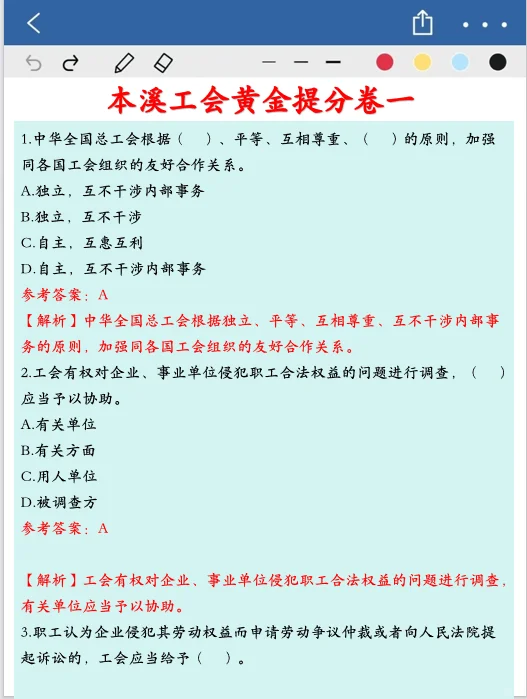 本溪工会黄金提分卷一

1.中华全国总工会根据（　）、平等、互相尊重、（　）的原则，加强同各国工会组织的友好合作关系。
A.独立，互不干涉内部事务
B.独立，互不干涉
C.自主，互惠互利
D.自主，互不干涉内部事务
参考答案：A
【解析】中华全国总工会根据独立、平等、互相尊重、互不干涉内部事务的原则，加强同各国工会组织的友好合作关系。

2.工会有权对企业、事业单位侵犯职工合法权益的问题进行调查，（　）应当予以协助。
A.有关单位
B.有关方面
C.用人单位
D.被调查方
参考答案：A

【解析】工会有权对企业、事业单位侵犯职工合法权益的问题进行调查，有关单位应当予以协助。

3.职工认为企业侵犯其劳动权益而申请劳动争议仲裁或者向人民法院提起诉讼的，工会应当给予（　）。